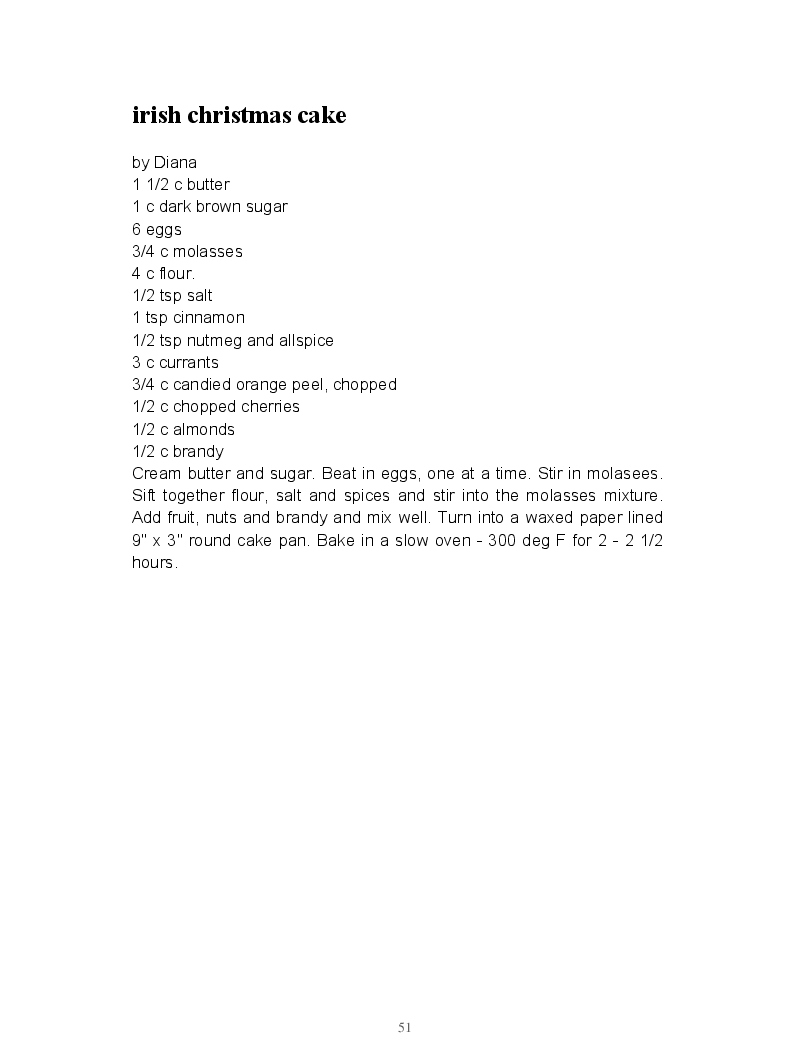 irish christmas cake

by Diana
1 1/2 c butter
1 c dark brown sugar
6 eggs
3/4 c molasses
4 c flour.
1/2 tsp salt
1 tsp cinnamon
1/2 tsp nutmeg and allspice
3 c currants
3/4 c candied orange peel, chopped
1/2 c chopped cherries
1/2 c almonds
1/2 c brandy
Cream butter and sugar. Beat in eggs, one at a time. Stir in molasees. Sift together flour, salt and spices and stir into the molasses mixture. Add fruit, nuts and brandy and mix well. Turn into a waxed paper lined 9" x 3" round cake pan. Bake in a slow oven - 300 deg F for 2 - 2 1/2 hours.

51